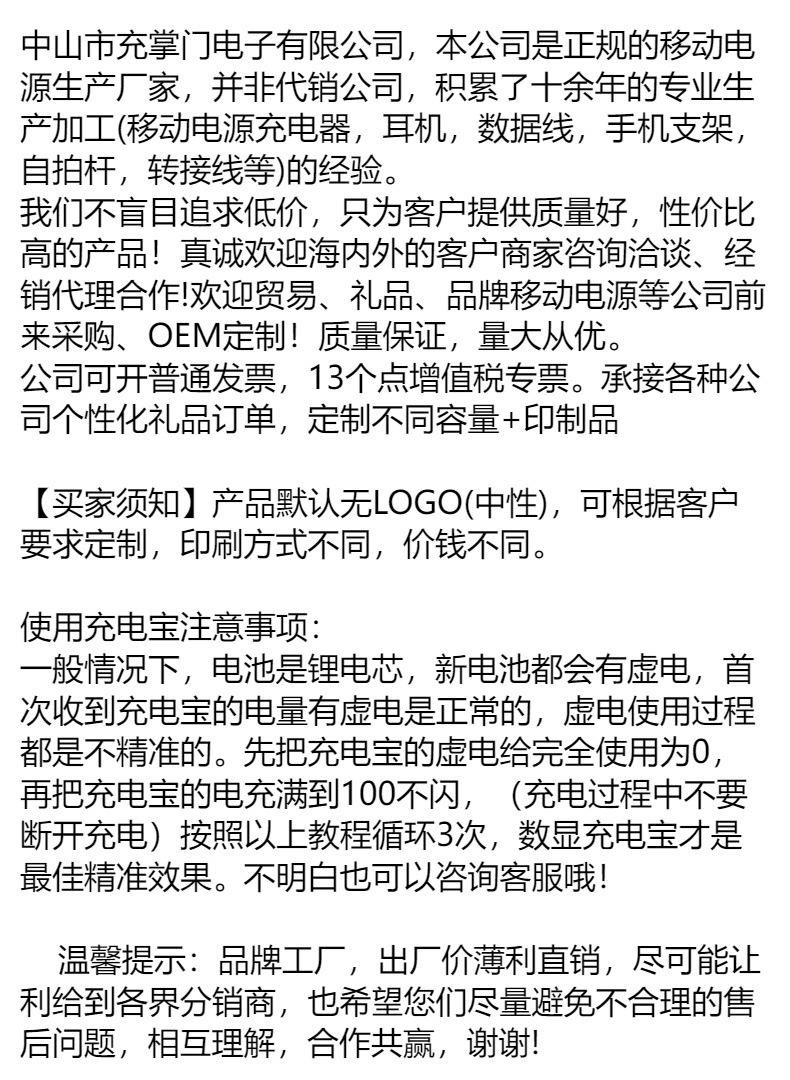 中山市充掌门电子有限公司，本公司是正规的移动电源生产厂家，并非代销公司，积累了十余年的专业生产加工(移动电源充电器，耳机，数据线，手机支架，自拍杆，转接线等)的经验。
我们不盲目追求低价，只为客户提供质量好，性价比高的产品！真诚欢迎海内外的客户商家咨询洽谈、经销代理合作!欢迎贸易、礼品、品牌移动电源等公司前来采购、OEM定制！质量保证，量大从优。
公司可开普通发票，13个点增值税专票。承接各种公司个性化礼品订单，定制不同容量+印制品

【买家须知】产品默认无LOGO(中性)，可根据客户要求定制，印刷方式不同，价钱不同。

使用充电宝注意事项:
一般情况下，电池是锂电芯，新电池都会有虚电，首次收到充电宝的电量有虚电是正常的，虚电使用过程都是不精准的。先把充电宝的虚电给完全使用为0，再把充电宝的电充满到100不闪，（充电过程中不要断开充电）按照以上教程循环3次，数显充电宝才是最佳精准效果。不明白也可以咨询客服哦!

温馨提示：品牌工厂，出厂价薄利直销，尽可能让利给到各界分销商，也希望您们尽量避免不合理的售后问题，相互理解，合作共赢，谢谢!